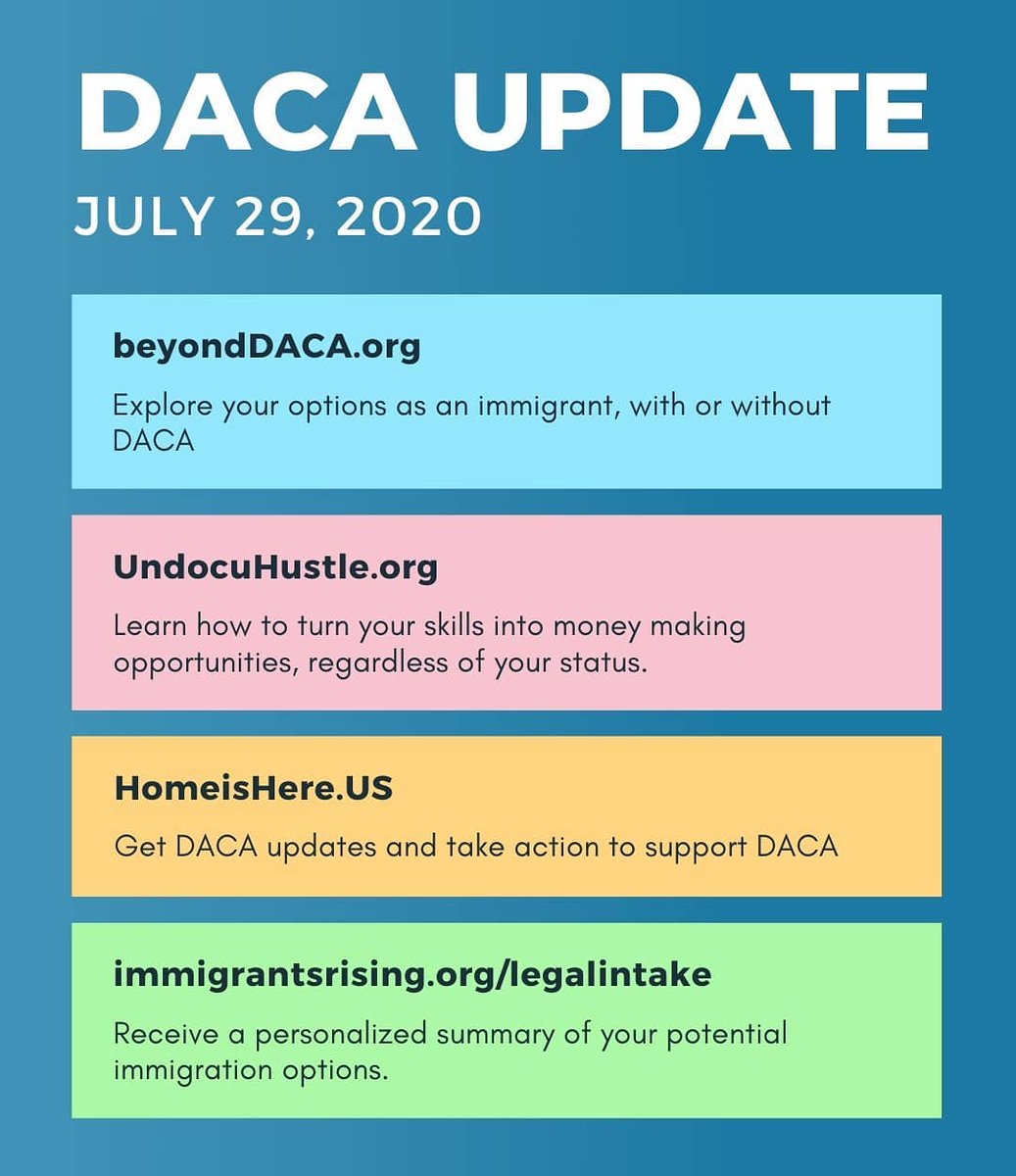 DACA UPDATE

JULY 29, 2020

beyondDACA.org

Explore your options as an immigrant, with or without DACA

UndocuHustle.org

Learn how to turn your skills into money making opportunities, regardless of your status.

HomeisHere.US

Get DACA updates and take action to support DACA

immigrantsrising.org/legalintake

Receive a personalized summary of your potential immigration options.